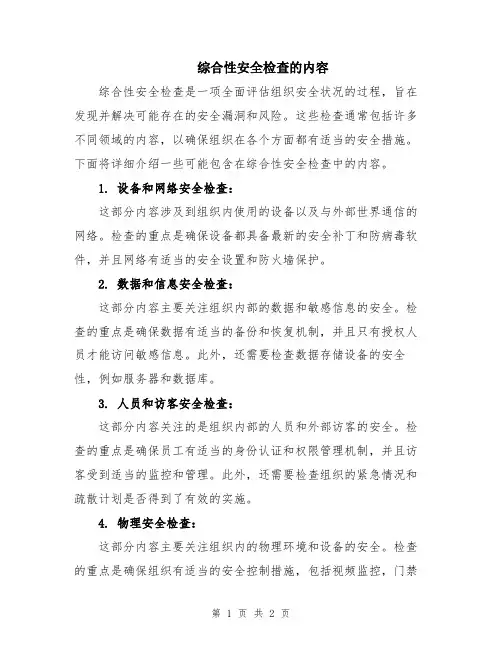 综合性安全检查的内容

综合性安全检查是一项全面评估组织安全状况的过程，旨在发现并解决可能存在的安全漏洞和风险。这些检查通常包括许多不同领域的内容，以确保组织在各个方面都有适当的安全措施。下面将详细介绍一些可能包含在综合性安全检查中的内容。

1. 设备和网络安全检查：

这部分内容涉及到组织内使用的设备以及与外部世界通信的网络。检查的重点是确保设备都具备最新的安全补丁和防病毒软件，并且网络有适当的安全设置和防火墙保护。

2. 数据和信息安全检查：

这部分内容主要关注组织内部的数据和敏感信息的安全。检查的重点是确保数据有适当的备份和恢复机制，并且只有授权人员才能访问敏感信息。此外，还需要检查数据存储设备的安全性，例如服务器和数据库。

3. 人员和访客安全检查：

这部分内容关注的是组织内部的人员和外部访客的安全。检查的重点是确保员工有适当的身份认证和权限管理机制，并且访客受到适当的监控和管理。此外，还需要检查组织的紧急情况和疏散计划是否得到了有效的实施。

4. 物理安全检查：

这部分内容主要关注组织内的物理环境和设备的安全。检查的重点是确保组织有适当的安全控制措施，包括视频监控，门禁

第 1 页 共 2 页